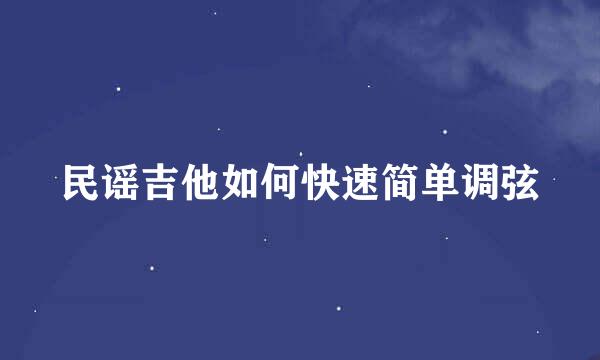 民谣吉他如何快速简单调弦